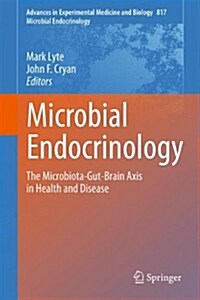 Advances in Experimental Medicine and Biology 817
Microbial Endocrinology

Mark Lyte
John F. Cryan
Editors

Microbial Endocrinology

The Microbiota-Gut-Brain Axis in Health and Disease

Springer